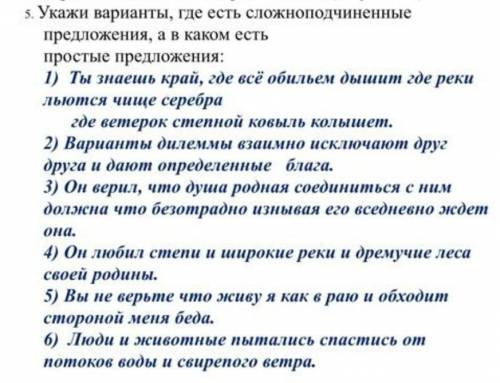 5. Укажи варианты, где есть сложноподчиненные предложения, а в каком есть простые предложения:
1) Ты знаешь край, где всё обильем дышит где реки льются чище серебра
где ветерок степной ковыль колышет.
2) Варианты дилеммы взаимно исключают друг друга и дают определенные блага.
3) Он верил, что душа родная соединиться с ним должна что безотрадно изнывая его вседневно ждет она.
4) Он любил степи и широкие реки и дремучие леса своей родины.
5) Вы не верьте что живу я как в раю и обходит стороной меня беда.
6) Люди и животные пытались спастись от потоков воды и свирепого ветра.